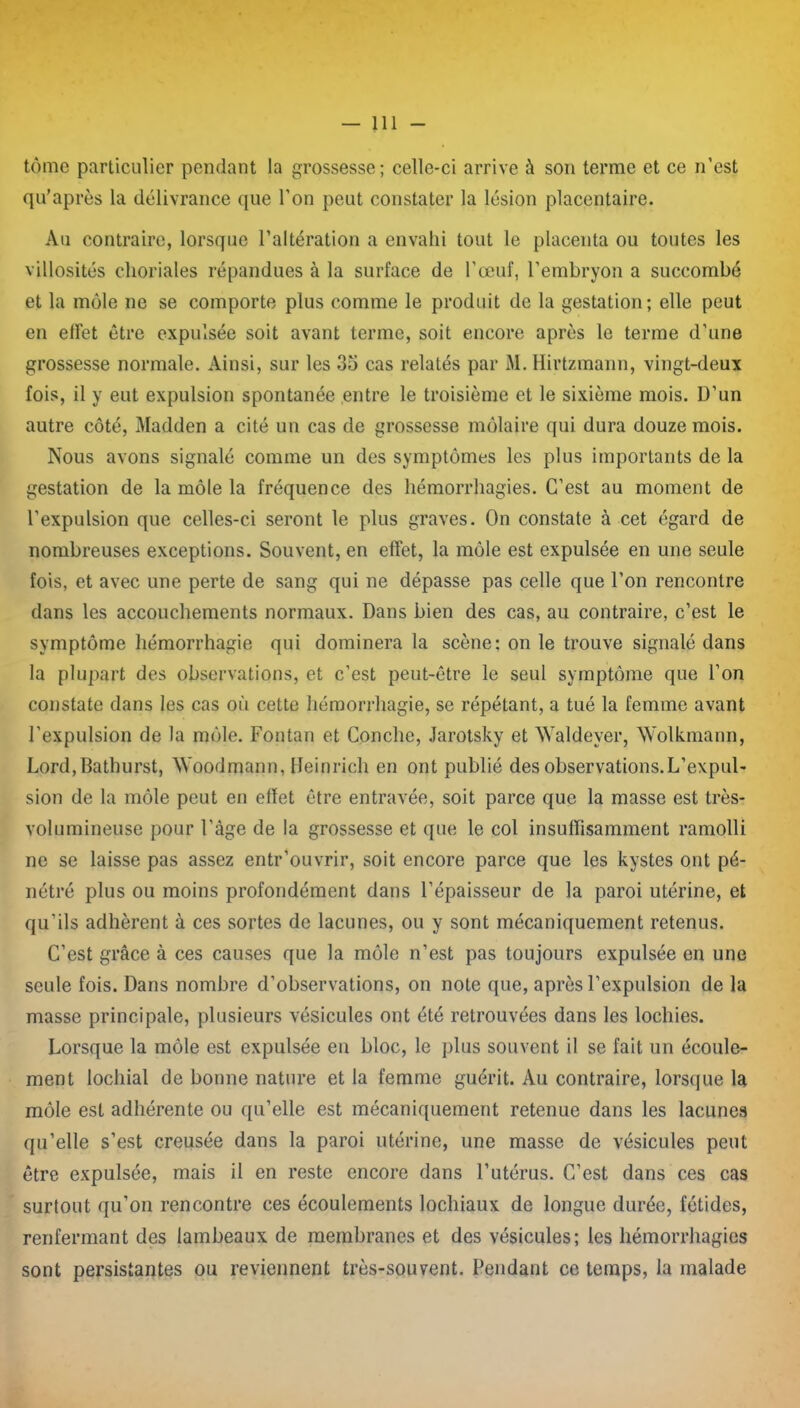 — 111 —

tôme particulier pendant la grossesse; celle-ci arrive à son terme et ce n'est qu'après la délivrance que l'on peut constater la lésion placentaire.

Au contraire, lorsque l'altération a envahi tout le placenta ou toutes les villosités choriales répandues à la surface de l'œuf, l'embryon a succombé et la môle ne se comporte plus comme le produit de la gestation; elle peut en effet être expulsée soit avant terme, soit encore après le terme d'une grossesse normale. Ainsi, sur les 35 cas relatés par M. Hirtzmann, vingt-deux fois, il y eut expulsion spontanée entre le troisième et le sixième mois. D'un autre côté, Madden a cité un cas de grossesse môlaire qui dura douze mois.

Nous avons signalé comme un des symptômes les plus importants de la gestation de la môle la fréquence des hémorrhagies. C'est au moment de l'expulsion que celles-ci seront le plus graves. On constate à cet égard de nombreuses exceptions. Souvent, en effet, la môle est expulsée en une seule fois, et avec une perte de sang qui ne dépasse pas celle que l'on rencontre dans les accouchements normaux. Dans bien des cas, au contraire, c'est le symptôme hémorrhagie qui dominera la scène: on le trouve signalé dans la plupart des observations, et c'est peut-être le seul symptôme que l'on constate dans les cas où cette hémorrhagie, se répétant, a tué la femme avant l'expulsion de la môle. Fontan et Conche, Jarotsky et Waldeyer, Wolkmann, Lord, Bathurst, Woodmann, Heinrich en ont publié des observations. L'expulsion de la môle peut en effet être entravée, soit parce que la masse est très-volumineuse pour l'âge de la grossesse et que le col insuffisamment ramolli ne se laisse pas assez entr'ouvrir, soit encore parce que les kystes ont pénétré plus ou moins profondément dans l'épaisseur de la paroi utérine, et qu'ils adhèrent à ces sortes de lacunes, ou y sont mécaniquement retenus.

C'est grâce à ces causes que la môle n'est pas toujours expulsée en une seule fois. Dans nombre d'observations, on note que, après l'expulsion de la masse principale, plusieurs vésicules ont été retrouvées dans les lochies.

Lorsque la môle est expulsée en bloc, le plus souvent il se fait un écoulement lochial de bonne nature et la femme guérit. Au contraire, lorsque la môle est adhérente ou qu'elle est mécaniquement retenue dans les lacunes qu'elle s'est creusée dans la paroi utérine, une masse de vésicules peut être expulsée, mais il en reste encore dans l'utérus. C'est dans ces cas surtout qu'on rencontre ces écoulements lochiaux de longue durée, fétides, renfermant des lambeaux de membranes et des vésicules; les hémorrhagies sont persistantes ou reviennent très-souvent. Pendant ce temps, la malade